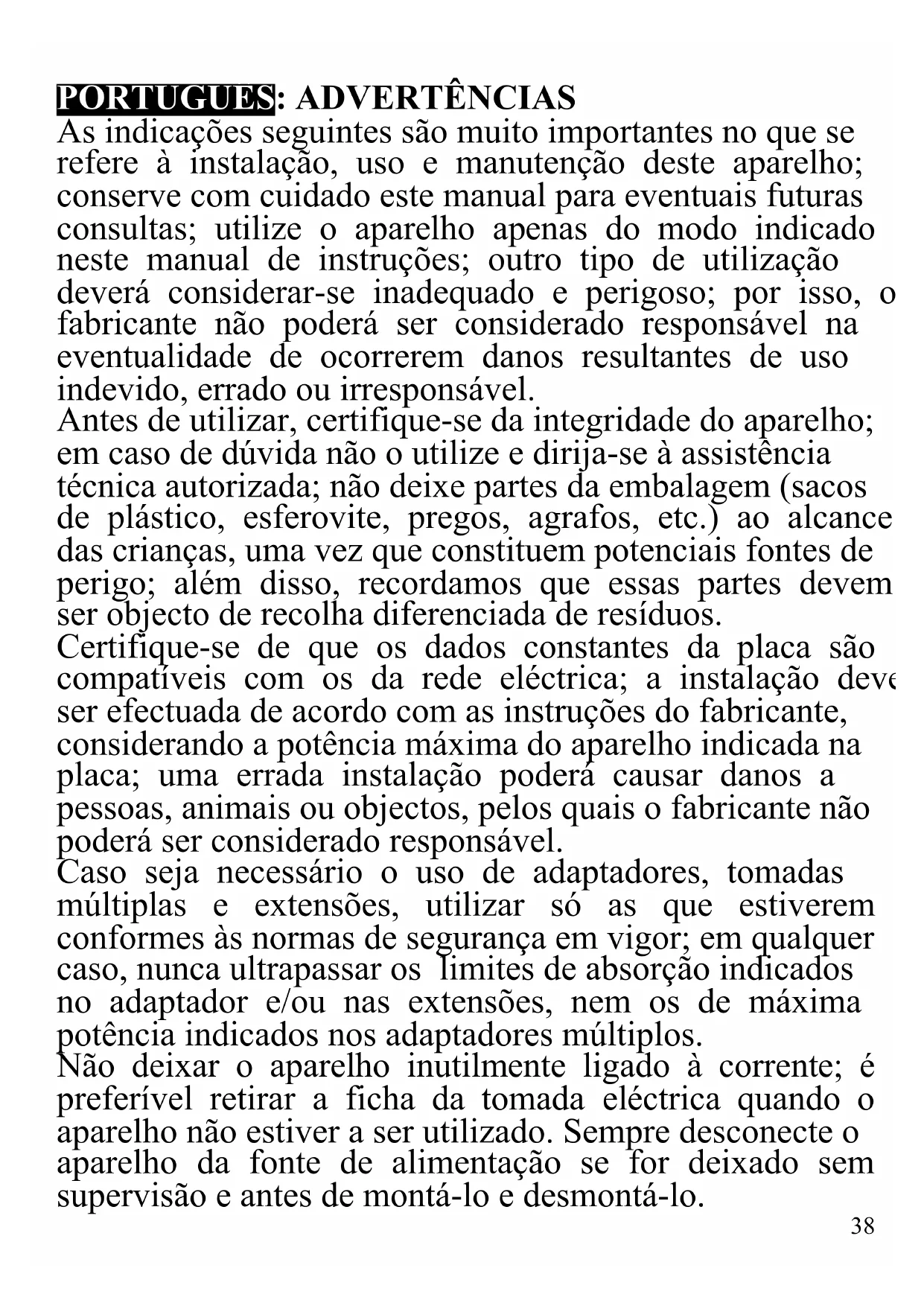 PORTUGUES: ADVERTÊNCIAS
As indicações seguintes são muito importantes no que se refere à instalação, uso e manutenção deste aparelho; conserve com cuidado este manual para eventuais futuras consultas; utilize o aparelho apenas do modo indicado neste manual de instruções; outro tipo de utilização deverá considerar-se inadequado e perigoso; por isso, o fabricante não poderá ser considerado responsável na eventualidade de ocorrerem danos resultantes de uso indevido, errado ou irresponsável.
Antes de utilizar, certifique-se da integridade do aparelho; em caso de dúvida não o utilize e dirija-se à assistência técnica autorizada; não deixe partes da embalagem (sacos de plástico, esferovite, pregos, agrafos, etc.) ao alcance das crianças, uma vez que constituem potenciais fontes de perigo; além disso, recordamos que essas partes devem ser objecto de recolha diferenciada de resíduos.
Certifique-se de que os dados constantes da placa são compatíveis com os da rede eléctrica; a instalação deve ser efectuada de acordo com as instruções do fabricante, considerando a potência máxima do aparelho indicada na placa; uma errada instalação poderá causar danos a pessoas, animais ou objectos, pelos quais o fabricante não poderá ser considerado responsável.
Caso seja necessário o uso de adaptadores, tomadas múltiplas e extensões, utilizar só as que estiverem conformes às normas de segurança em vigor; em qualquer caso, nunca ultrapassar os limites de absorção indicados no adaptador e/ou nas extensões, nem os de máxima potência indicados nos adaptadores múltiplos.
Não deixar o aparelho inutilmente ligado à corrente; é preferível retirar a ficha da tomada eléctrica quando o aparelho não estiver a ser utilizado. Sempre desconecte o aparelho da fonte de alimentação se for deixado sem supervisão e antes de montá-lo e desmontá-lo.
38